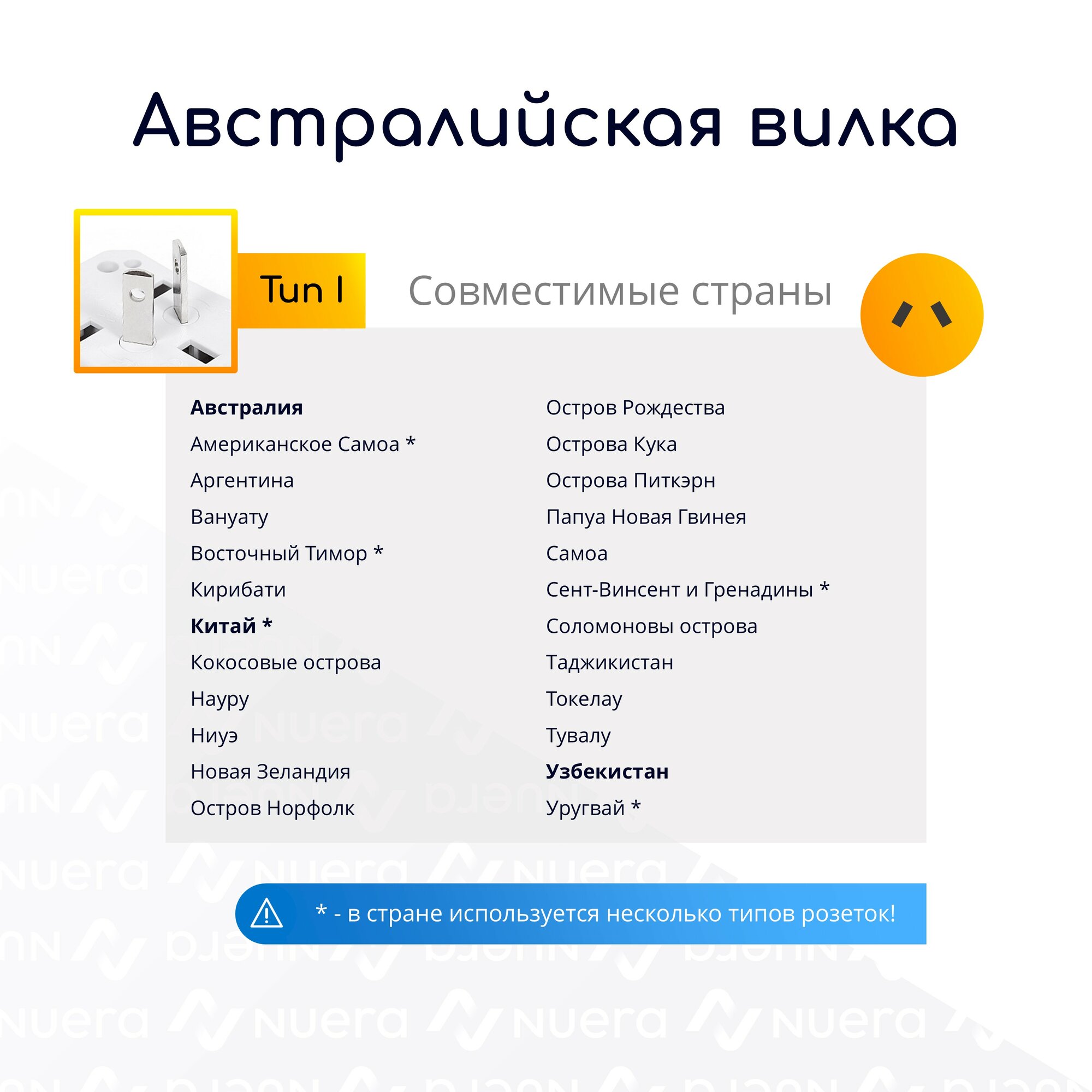 Австралийская вилка

Тип I

Совместимые страны

Австралия
Американское Самоа *
Аргентина
Вануату
Восточный Тимор *
Кирибати
Китай *
Кокосовые острова
Науру
Ниуэ
Новая Зеландия
Остров Норфолк

Остров Рождества
Острова Кука
Острова Питкэрн
Папуа Новая Гвинея
Самоа
Сент-Винсент и Гренадины *
Соломоновы острова
Таджикистан
Токелау
Тувалу
Узбекистан
Уругвай *

* - в стране используется несколько типов розеток!

Nuera